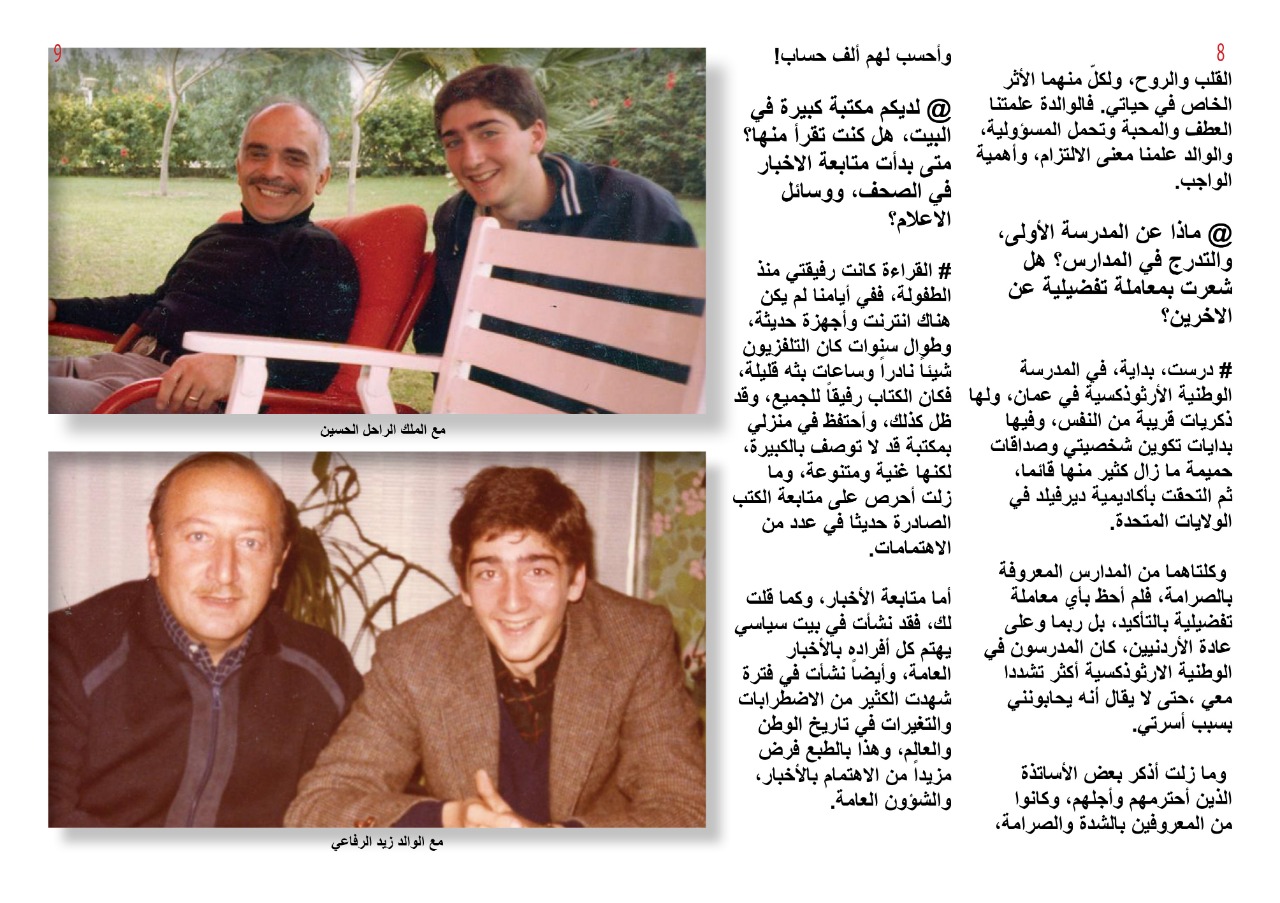 8

القلب والروح، ولكلّ منهما الأثر الخاص في حياتي. فالوالدة علمتنا العطف والمحبة وتحمل المسؤولية، والوالد علمنا معنى الالتزام، وأهمية الواجب.

@ ماذا عن المدرسة الأولى، والتدرج في المدارس؟ هل شعرت بمعاملة تفضيلية عن الاخرين؟

# درست، بداية، في المدرسة الوطنية الأرثوذكسية في عمان، ولها ذكريات قريبة من النفس، وفيها بدايات تكوين شخصيتي وصداقات حميمة ما زال كثير منها قائما، ثم التحقت بأكاديمية ديرفيلد في الولايات المتحدة.

وكلتاهما من المدارس المعروفة بالصرامة، فلم أحظ بأي معاملة تفضيلية بالتأكيد، بل ربما وعلى عادة الأردنيين، كان المدرسون في الوطنية الارثوذكسية أكثر تشددا معي ،حتى لا يقال أنه يحابونني بسبب أسرتي.

وما زلت أذكر بعض الأساتذة الذين أحترمهم وأجلهم، وكانوا من المعروفين بالشدة والصرامة،

وأحسب لهم ألف حساب!

@ لديكم مكتبة كبيرة في البيت، هل كنت تقرأ منها؟ متى بدأت متابعة الاخبار في الصحف، ووسائل الاعلام؟

# القراءة كانت رفيقتي منذ الطفولة، ففي أيامنا لم يكن هناك انترنت وأجهزة حديثة، وطوال سنوات كان التلفزيون شيئا نادراً وساعات بثه قليلة، فكان الكتاب رفيقاً للجميع، وقد ظل كذلك، وأحتفظ في منزلي بمكتبة قد لا توصف بالكبيرة، لكنها غنية ومتنوعة، وما زلت أحرص على متابعة الكتب الصادرة حديثا في عدد من الاهتمامات.

أما متابعة الأخبار، وكما قلت لك، فقد نشأت في بيت سياسي يهتم كل أفراده بالأخبار العامة، وأيضاً نشأت في فترة شهدت الكثير من الاضطرابات والتغيرات في تاريخ الوطن والعالم، وهذا بالطبع فرض مزيداً من الاهتمام بالأخبار، والشؤون العامة.

9

مع الملك الراحل الحسين

مع الوالد زيد الرفاعي